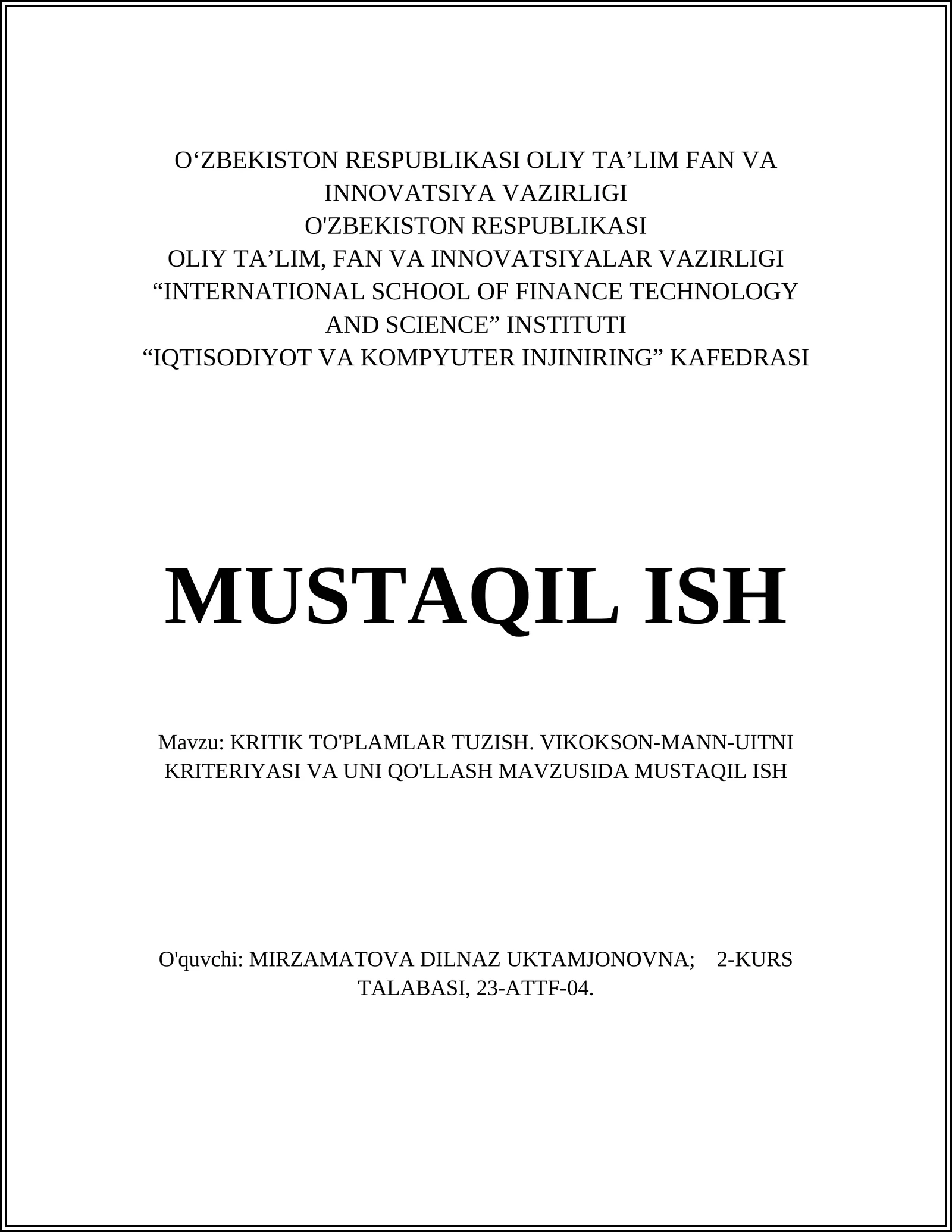 O‘ZBEKISTON RESPUBLIKASI OLIY TA’LIM FAN VA INNOVATSIYA VAZIRLIGI
O'ZBEKISTON RESPUBLIKASI
OLIY TA’LIM, FAN VA INNOVATSIYALAR VAZIRLIGI
“INTERNATIONAL SCHOOL OF FINANCE TECHNOLOGY AND SCIENCE” INSTITUTI
“IQTISODIYOT VA KOMPYUTER INJINIRING” KAFEDRASI

MUSTAQIL ISH

Mavzu: KRITIK TO'PLAMLAR TUZISH. VIKOKSON-MANN-UITNI KRITERIYASI VA UNI QO'LLASH MAVZUSIDA MUSTAQIL ISH

O'quvchi: MIRZAMATOVA DILNAZ UKTAMJONOVNA; 2-KURS TALABASI, 23-ATTF-04.